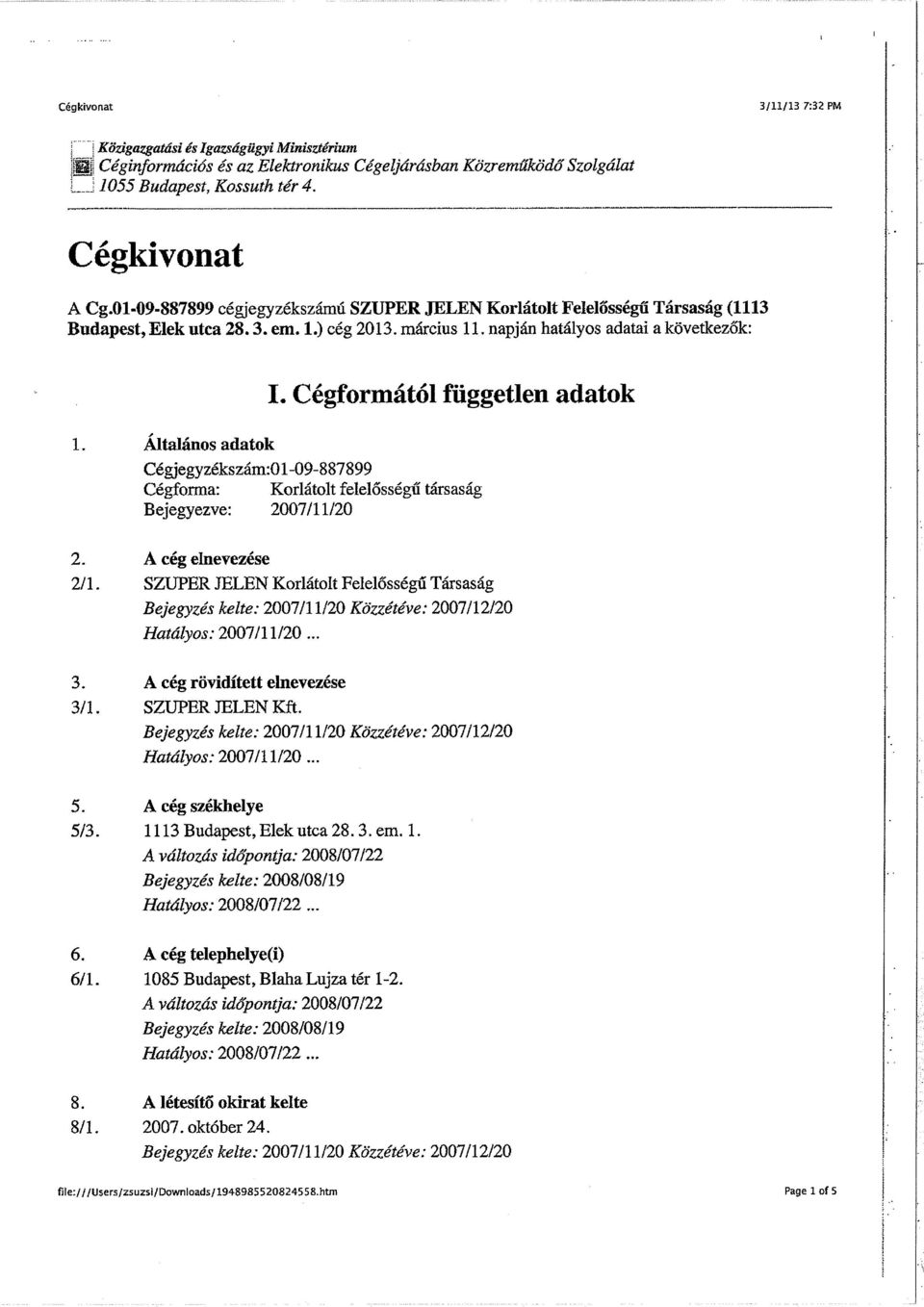 Cégkivonat 3/11/13 7:32 PM

Közigazgatási és Igazságügyi Minisztérium
Céginformációs és az Elektronikus Cégeljárásban Közreműködő Szolgálat
1055 Budapest, Kossuth tér 4.

Cégkivonat

A Cg.01-09-887899 cégjegyzékszámú SZUPER JELEN Korlátolt Felelősségű Társaság (1113 Budapest, Elek utca 28. 3. em. 1.) cég 2013. március 11. napján hatályos adatai a következők:

I. Cégformától független adatok

1. Általános adatok
Cégjegyzékszám:01-09-887899
Cégforma: Korlátolt felelősségű társaság
Bejegyezve: 2007/11/20

2. A cég elnevezése
2/1. SZUPER JELEN Korlátolt Felelősségű Társaság
Bejegyzés kelte: 2007/11/20 Közzétéve: 2007/12/20
Hatályos: 2007/11/20 ...

3. A cég rövidített elnevezése
3/1. SZUPER JELEN Kft.
Bejegyzés kelte: 2007/11/20 Közzétéve: 2007/12/20
Hatályos: 2007/11/20 ...

5. A cég székhelye
5/3. 1113 Budapest, Elek utca 28. 3. em. 1.
A változás időpontja: 2008/07/22
Bejegyzés kelte: 2008/08/19
Hatályos: 2008/07/22 ...

6. A cég telephelye(i)
6/1. 1085 Budapest, Blaha Lujza tér 1-2.
A változás időpontja: 2008/07/22
Bejegyzés kelte: 2008/08/19
Hatályos: 2008/07/22 ...

8. A létesítő okirat kelte
8/1. 2007. október 24.
Bejegyzés kelte: 2007/11/20 Közzétéve: 2007/12/20

file:///Users/zsuzsi/Downloads/1948985520824558.htm Page 1 of 5